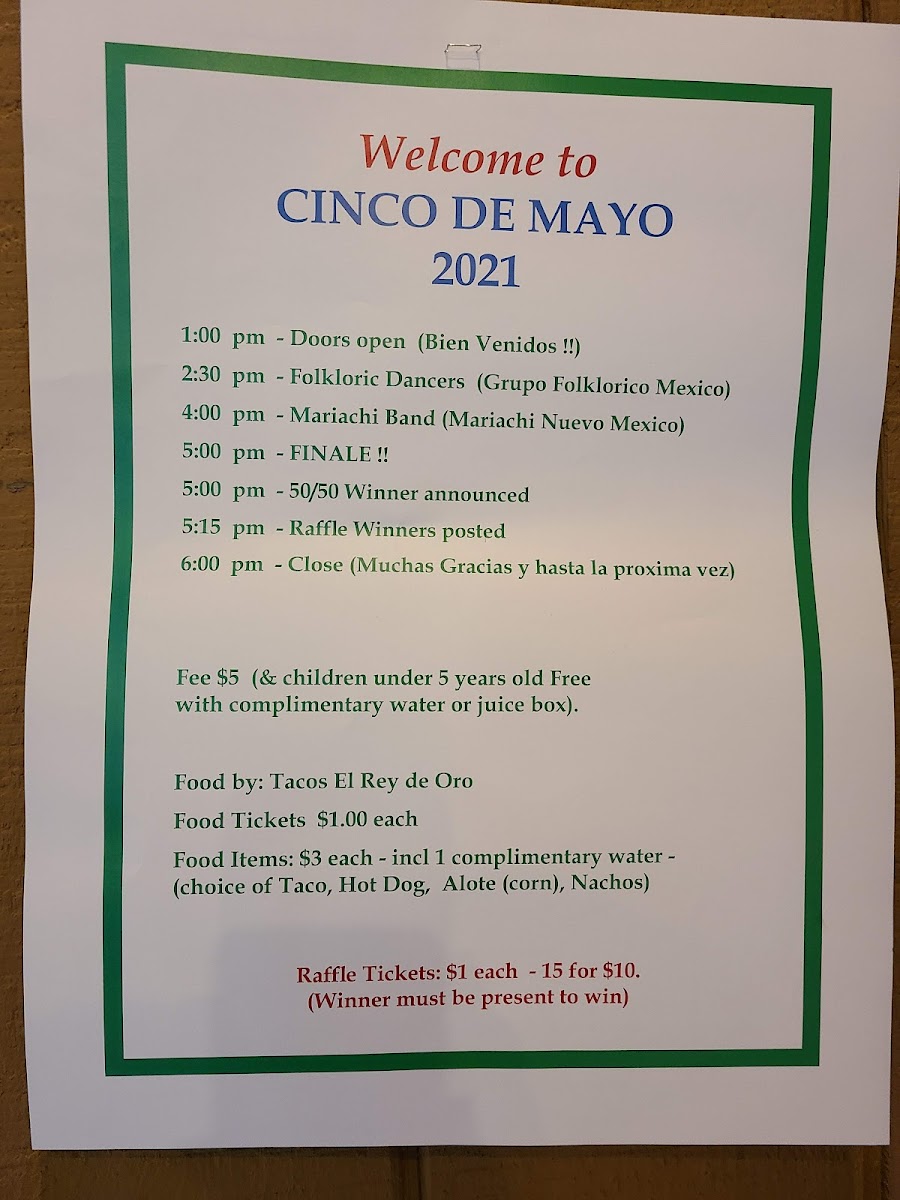 Welcome to
CINCO DE MAYO
2021

1:00 pm - Doors open (Bien Venidos !!)
2:30 pm - Folkloric Dancers (Grupo Folklorico Mexico)
4:00 pm - Mariachi Band (Mariachi Nuevo Mexico)
5:00 pm - FINALE !!
5:00 pm - 50/50 Winner announced
5:15 pm - Raffle Winners posted
6:00 pm - Close (Muchas Gracias y hasta la proxima vez)

Fee $5 (& children under 5 years old Free with complimentary water or juice box).

Food by: Tacos El Rey de Oro

Food Tickets $1.00 each

Food Items: $3 each - incl 1 complimentary water - (choice of Taco, Hot Dog, Alote (corn), Nachos)

Raffle Tickets: $1 each - 15 for $10.
(Winner must be present to win)